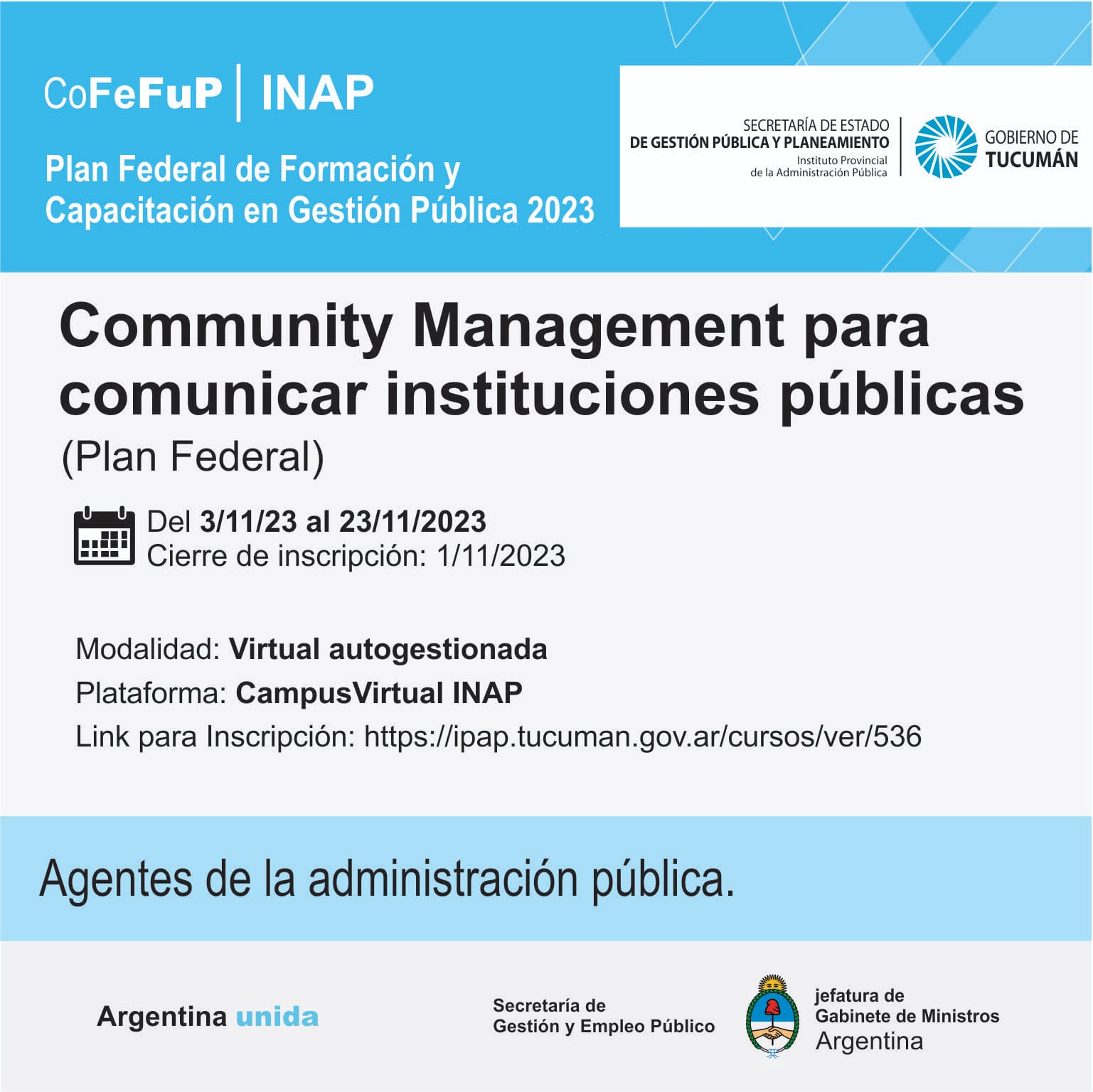 CoFeFuP | INAP

Plan Federal de Formación y Capacitación en Gestión Pública 2023

SECRETARÍA DE ESTADO
DE GESTIÓN PÚBLICA Y PLANEAMIENTO
Instituto Provincial
de la Administración Pública

GOBIERNO DE
TUCUMÁN

Community Management para comunicar instituciones públicas
(Plan Federal)

Del 3/11/23 al 23/11/2023
Cierre de inscripción: 1/11/2023

Modalidad: Virtual autogestionada
Plataforma: CampusVirtual INAP
Link para Inscripción: https://ipap.tucuman.gov.ar/cursos/ver/536

Agentes de la administración pública.

Argentina unida

Secretaría de
Gestión y Empleo Público

jefatura de
Gabinete de Ministros
Argentina